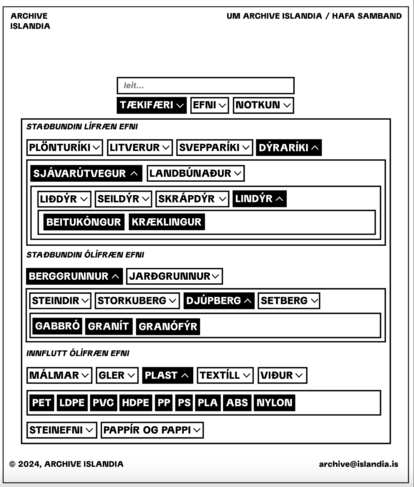 ARCHIVE ISLANDIA

UM ARCHIVE ISLANDIA / HAFA SAMBAND

leit...

TÆKIFÆRI EFNI NOTKUN

STAÐBUNDIN LÍFRÆN EFNI

PLÖNTURÍKI LITVERUR SVEPPARÍKI DÝRARÍKI

SJÁVARÚTVEGUR LANDBÚNAÐUR

LIÐDÝR SEILDÝR SKRÁPDÝR LINDÝR

BEITUKÓNGUR KRÆKLINGUR

STAÐBUNDIN ÓLÍFRÆN EFNI

BERGGRUNNUR JARÐGRUNNUR

STEINDIR STORKUBERG DJÚPBERG SETBERG

GABBRÓ GRANÍT GRANÓFÝR

INNFLUTT ÓLÍFRÆN EFNI

MÁLMAR GLER PLAST TEXTÍLL VIÐUR

PET LDPE PVC HDPE PP PS PLA ABS NYLON

STEINEFNI PAPPÍR OG PAPPI

© 2024, ARCHIVE ISLANDIA

archive@islandia.is